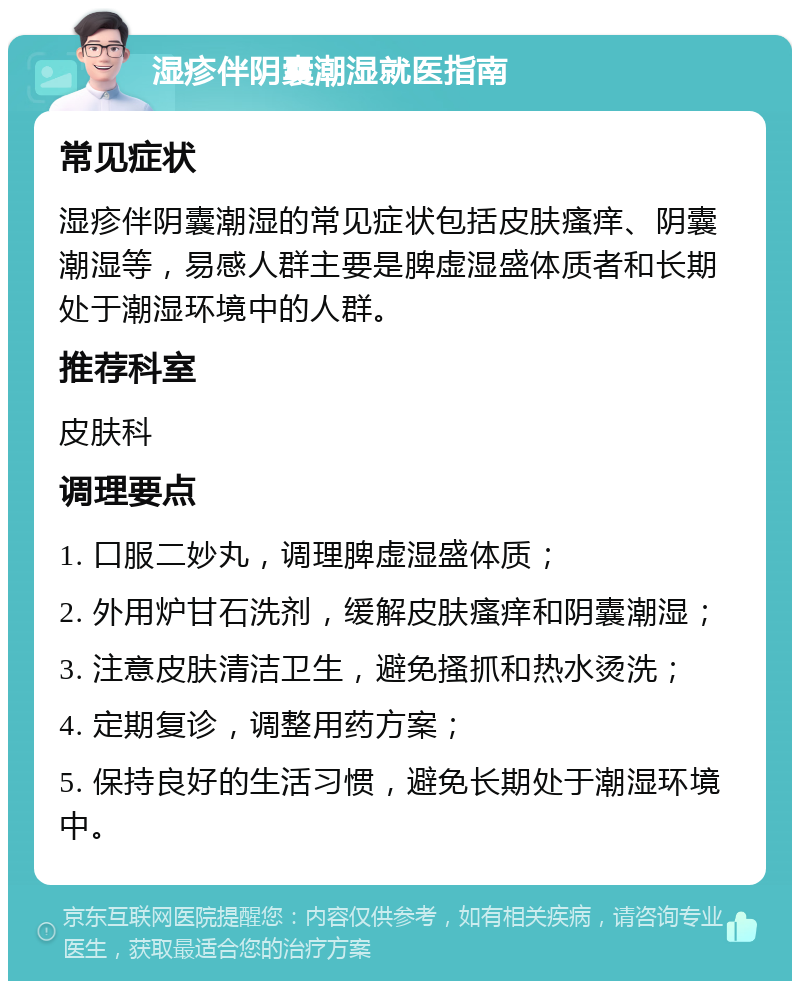 湿疹伴阴囊潮湿就医指南

常见症状

湿疹伴阴囊潮湿的常见症状包括皮肤瘙痒、阴囊潮湿等，易感人群主要是脾虚湿盛体质者和长期处于潮湿环境中的人群。

推荐科室

皮肤科

调理要点

1. 口服二妙丸，调理脾虚湿盛体质；

2. 外用炉甘石洗剂，缓解皮肤瘙痒和阴囊潮湿；

3. 注意皮肤清洁卫生，避免搔抓和热水烫洗；

4. 定期复诊，调整用药方案；

5. 保持良好的生活习惯，避免长期处于潮湿环境中。

京东互联网医院提醒您：内容仅供参考，如有相关疾病，请咨询专业医生，获取最适合您的治疗方案